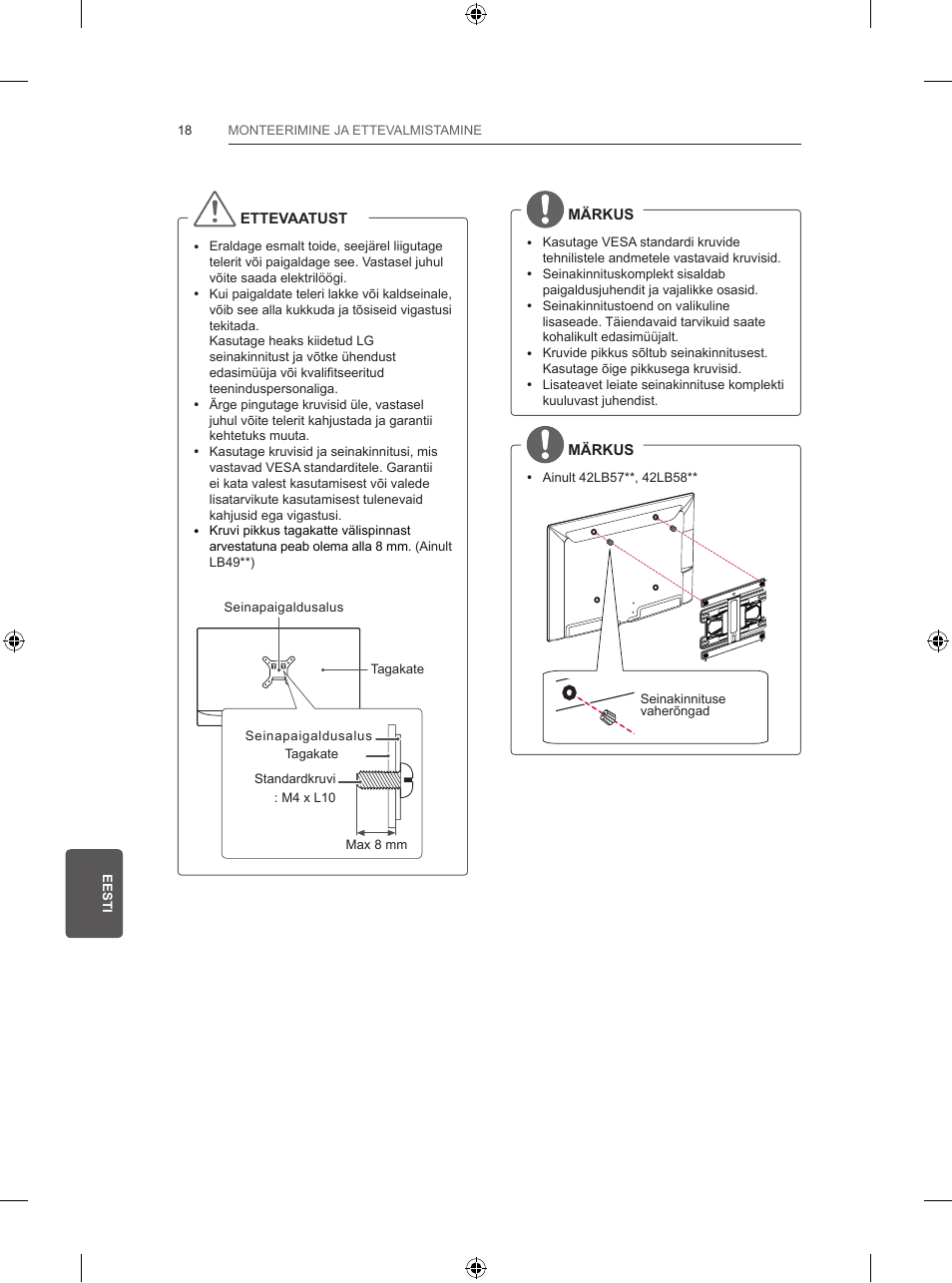 18 MONTEERIMINE JA ETTEVALMISTAMINE

ETTEVAATUST

• Eraldage esmalt toide, seejärel liigutage telerit või paigaldage see. Vastasel juhul võite saada elektrilöögi.
• Kui paigaldate teleri lakke või kaldseinale, võib see alla kukkuda ja tõsiseid vigastusi tekitada. Kasutage heaks kiidetud LG seinakinnitust ja võtke ühendust edasimüüja või kvalifitseeritud teeninduspersonaliga.
• Ärge pingutage kruvisid üle, vastasel juhul võite telerit kahjustada ja garantii kehtetuks muuta.
• Kasutage kruvisid ja seinakinnitusi, mis vastavad VESA standarditele. Garantii ei kata valest kasutamisest või valede lisatarvikute kasutamisest tulenevaid kahjusid ega vigastusi.
• Kruvi pikkus tagakatte välispinnast arvestatuna peab olema alla 8 mm. (Ainult LB49**)

Seinapaigaldusalus
Tagakate
Seinapaigaldusalus
Tagakate
Standardkruvi
: M4 x L10
Max 8 mm

MÄRKUS

• Kasutage VESA standardi kruvide tehnilistele andmetele vastavaid kruvisid.
• Seinakinnituskomplekt sisaldab paigaldusjuhendit ja vajalikke osasid.
• Seinakinnitustoend on valikuline lisaseade. Täiendavaid tarvikuid saate kohalikult edasimüüjalt.
• Kruvide pikkus sõltub seinakinnitusest. Kasutage õige pikkusega kruvisid.
• Lisateavet leiate seinakinnituse komplekti kuuluvast juhendist.

MÄRKUS

• Ainult 42LB57**, 42LB58**

Seinakinnituse vaherõngad

EESTI